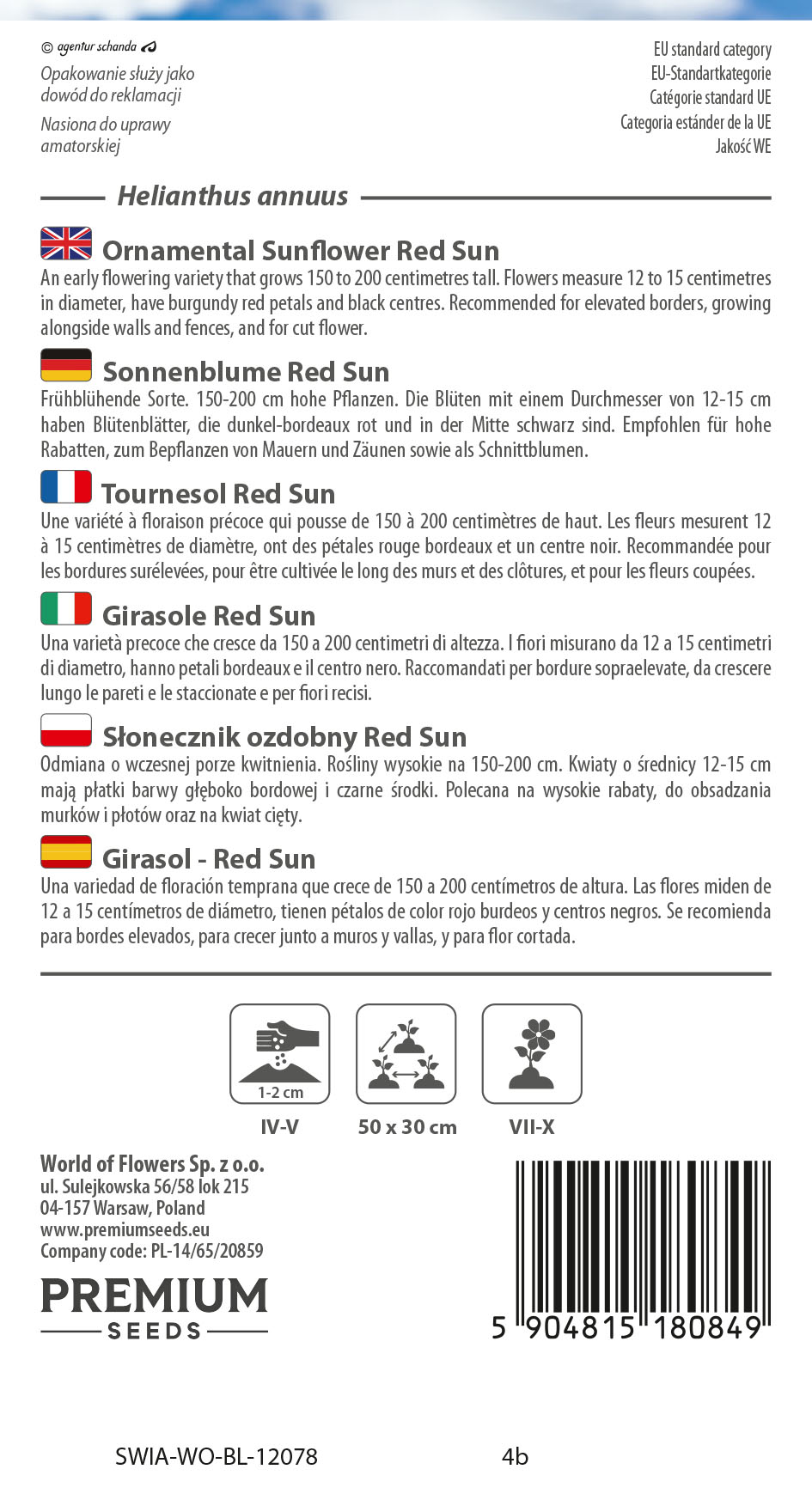 © agentur schanda

Opakowanie służy jako dowód do reklamacji

Nasiona do uprawy amatorskiej

EU standard category
EU-Standartkategorie
Catégorie standard UE
Categoria estánder de la UE
Jakość WE

Helianthus annuus

Ornamental Sunflower Red Sun
An early flowering variety that grows 150 to 200 centimetres tall. Flowers measure 12 to 15 centimetres in diameter, have burgundy red petals and black centres. Recommended for elevated borders, growing alongside walls and fences, and for cut flower.

Sonnenblume Red Sun
Frühblühende Sorte. 150-200 cm hohe Pflanzen. Die Blüten mit einem Durchmesser von 12-15 cm haben Blütenblätter, die dunkel-bordeaux rot und in der Mitte schwarz sind. Empfohlen für hohe Rabatten, zum Bepflanzen von Mauern und Zäunen sowie als Schnittblumen.

Tournesol Red Sun
Une variété à floraison précoce qui pousse de 150 à 200 centimètres de haut. Les fleurs mesurent 12 à 15 centimètres de diamètre, ont des pétales rouge bordeaux et un centre noir. Recommandée pour les bordures surélevées, pour être cultivée le long des murs et des clôtures, et pour les fleurs coupées.

Girasole Red Sun
Una varietà precoce che cresce da 150 a 200 centimetri di altezza. I fiori misurano da 12 a 15 centimetri di diametro, hanno petali bordeaux e il centro nero. Raccomandati per bordure sopraelevate, da crescere lungo le pareti e le staccionate e per fiori recisi.

Słonecznik ozdobny Red Sun
Odmiana o wczesnej porze kwitnienia. Rośliny wysokie na 150-200 cm. Kwiaty o średnicy 12-15 cm mają płatki barwy głęboko bordowej i czarne środki. Polecana na wysokie rabaty, do obsadzania murków i płotów oraz na kwiat cięty.

Girasol - Red Sun
Una variedad de floración temprana que crece de 150 a 200 centímetros de altura. Las flores miden de 12 a 15 centímetros de diámetro, tienen pétalos de color rojo burdeos y centros negros. Se recomienda para bordes elevados, para crecer junto a muros y vallas, y para flor cortada.

1-2 cm
IV-V
50 x 30 cm
VII-X

World of Flowers Sp. z o.o.
ul. Sulejkowska 56/58 lok 215
04-157 Warsaw, Poland
www.premiumseeds.eu
Company code: PL-14/65/20859

PREMIUM
SEEDS

5 904815 180849

SWIA-WO-BL-12078
4b